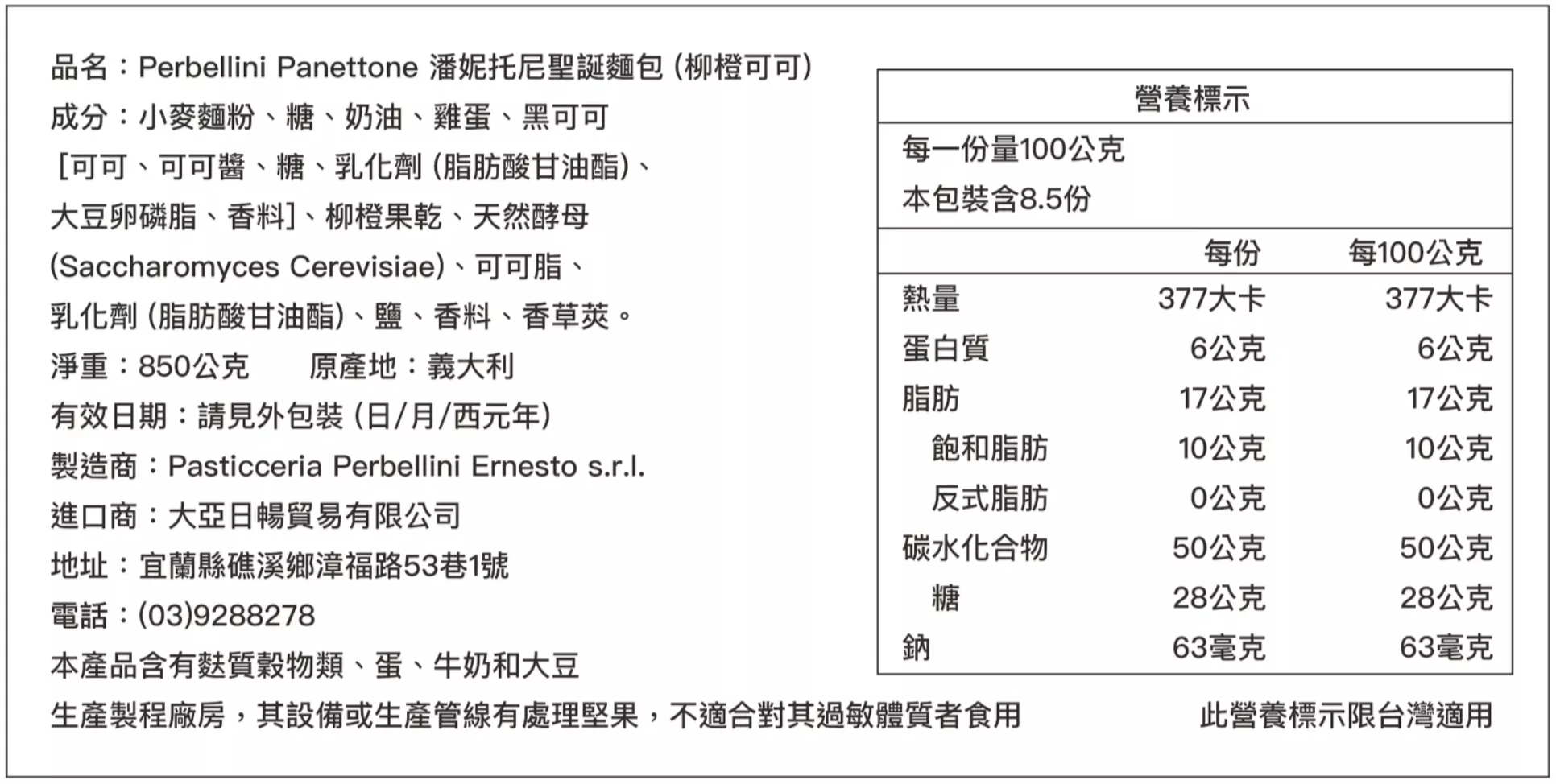 品名：Perbellini Panettone 潘妮托尼聖誕麵包 (柳橙可可)
成分：小麥麵粉、糖、奶油、雞蛋、黑可可 [可可、可可醬、糖、乳化劑 (脂肪酸甘油酯)、大豆卵磷脂、香料]、柳橙果乾、天然酵母 (Saccharomyces Cerevisiae)、可可脂、乳化劑 (脂肪酸甘油酯)、鹽、香料、香草莢。
淨重：850公克　　原產地：義大利
有效日期：請見外包裝 (日/月/西元年)
製造商：Pasticceria Perbellini Ernesto s.r.l.
進口商：大亞日暢貿易有限公司
地址：宜蘭縣礁溪鄉漳福路53巷1號
電話：(03)9288278
本產品含有麩質穀物類、蛋、牛奶和大豆
生產製程廠房，其設備或生產管線有處理堅果，不適合對其過敏體質者食用

營養標示
每一份量100公克
本包裝含8.5份

| | 每份 | 每100公克 |
|---|---|---|
| 熱量 | 377大卡 | 377大卡 |
| 蛋白質 | 6公克 | 6公克 |
| 脂肪 | 17公克 | 17公克 |
| 飽和脂肪 | 10公克 | 10公克 |
| 反式脂肪 | 0公克 | 0公克 |
| 碳水化合物 | 50公克 | 50公克 |
| 糖 | 28公克 | 28公克 |
| 鈉 | 63毫克 | 63毫克 |

此營養標示限台灣適用